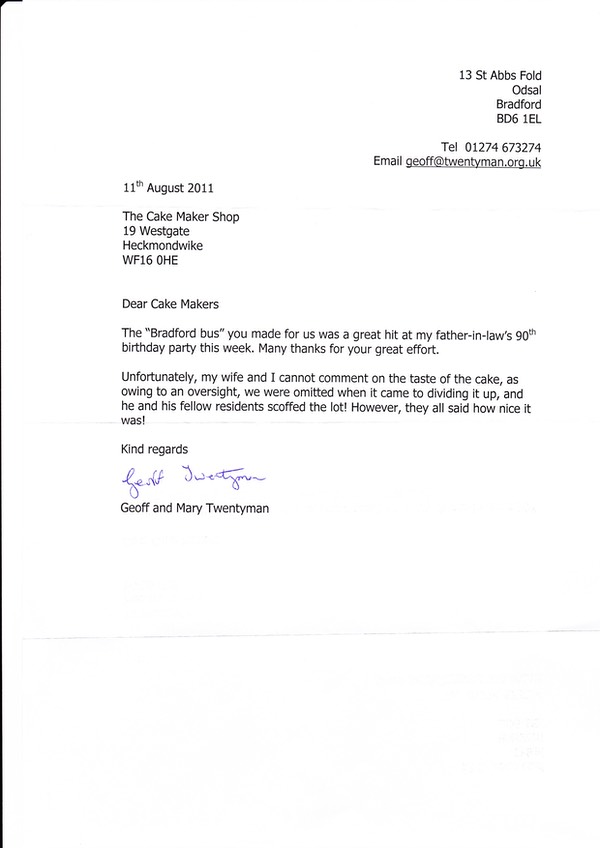 13 St Abbs Fold
Odsal
Bradford
BD6 1EL

Tel 01274 673274
Email geoff@twentyman.org.uk

11$^{th}$ August 2011

The Cake Maker Shop
19 Westgate
Heckmondwike
WF16 0HE

Dear Cake Makers

The "Bradford bus" you made for us was a great hit at my father-in-law's 90$^{th}$ birthday party this week. Many thanks for your great effort.

Unfortunately, my wife and I cannot comment on the taste of the cake, as owing to an oversight, we were omitted when it came to dividing it up, and he and his fellow residents scoffed the lot! However, they all said how nice it was!

Kind regards

Geoff Twentyman

Geoff and Mary Twentyman